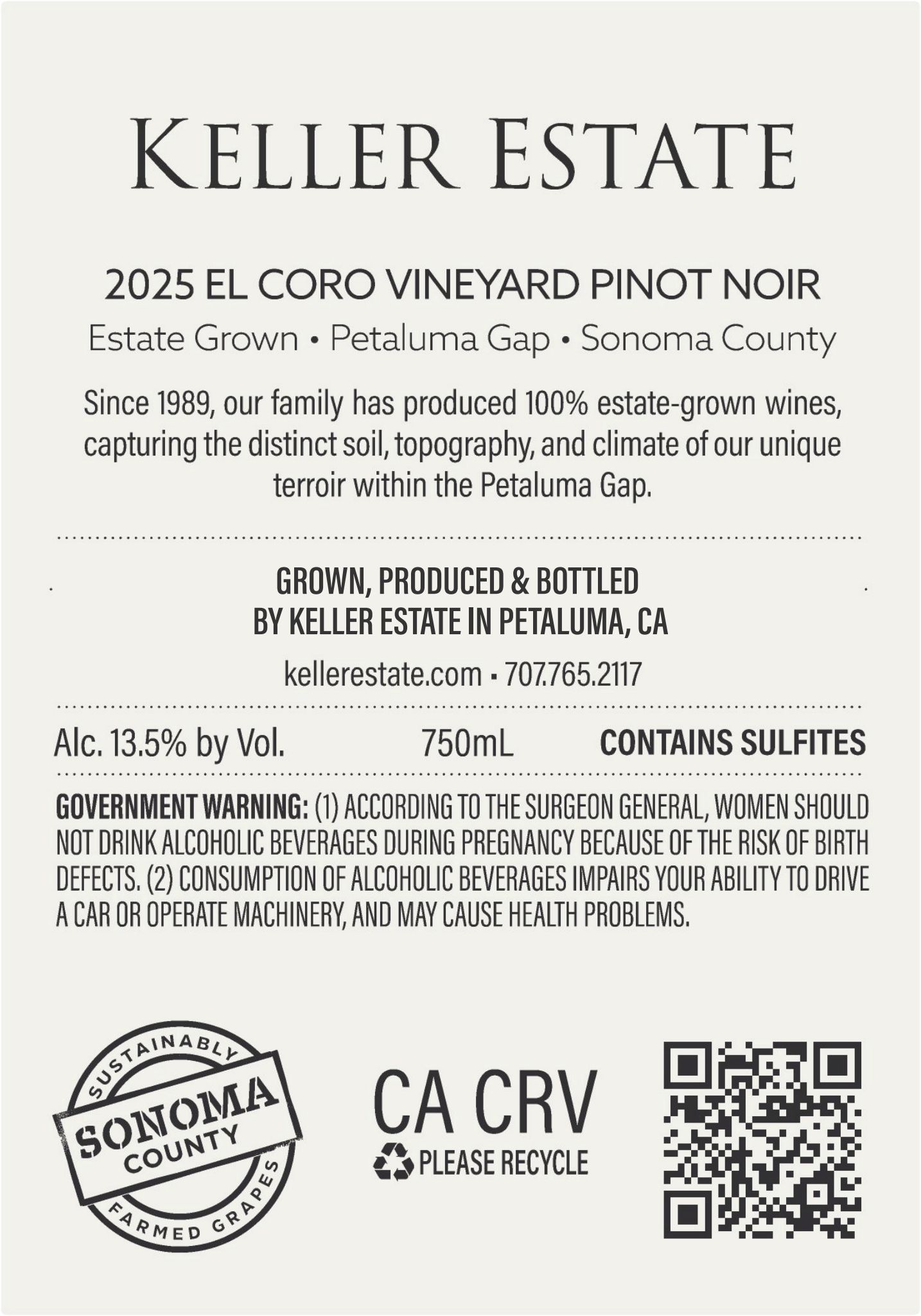 KELLER ESTATE

2025 EL CORO VINEYARD PINOT NOIR

Estate Grown • Petaluma Gap • Sonoma County

Since 1989, our family has produced 100% estate-grown wines, capturing the distinct soil, topography, and climate of our unique terroir within the Petaluma Gap.

GROWN, PRODUCED & BOTTLED
BY KELLER ESTATE IN PETALUMA, CA

kellerestate.com • 707.765.2117

Alc. 13.5% by Vol. 750mL CONTAINS SULFITES

GOVERNMENT WARNING: (1) ACCORDING TO THE SURGEON GENERAL, WOMEN SHOULD NOT DRINK ALCOHOLIC BEVERAGES DURING PREGNANCY BECAUSE OF THE RISK OF BIRTH DEFECTS. (2) CONSUMPTION OF ALCOHOLIC BEVERAGES IMPAIRS YOUR ABILITY TO DRIVE A CAR OR OPERATE MACHINERY, AND MAY CAUSE HEALTH PROBLEMS.

SUSTAINABLY
SONOMA
COUNTY
FARMED GRAPES

CA CRV
PLEASE RECYCLE